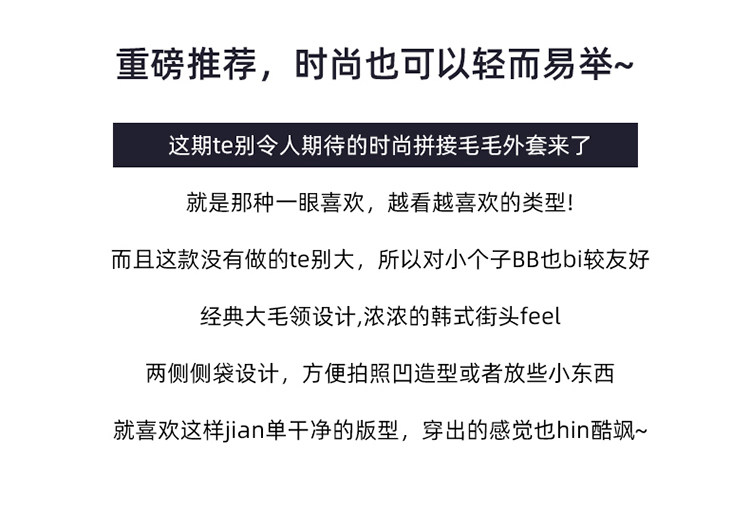 重磅推荐，时尚也可以轻而易举~

这期te别令人期待的时尚拼接毛毛外套来了

就是那种一眼喜欢，越看越喜欢的类型!

而且这款没有做的te别大，所以对小个子BB也bi较友好

经典大毛领设计,浓浓的韩式街头feel

两侧侧袋设计，方便拍照凹造型或者放些小东西

就喜欢这样jian单干净的版型，穿出的感觉也hin酷飒~